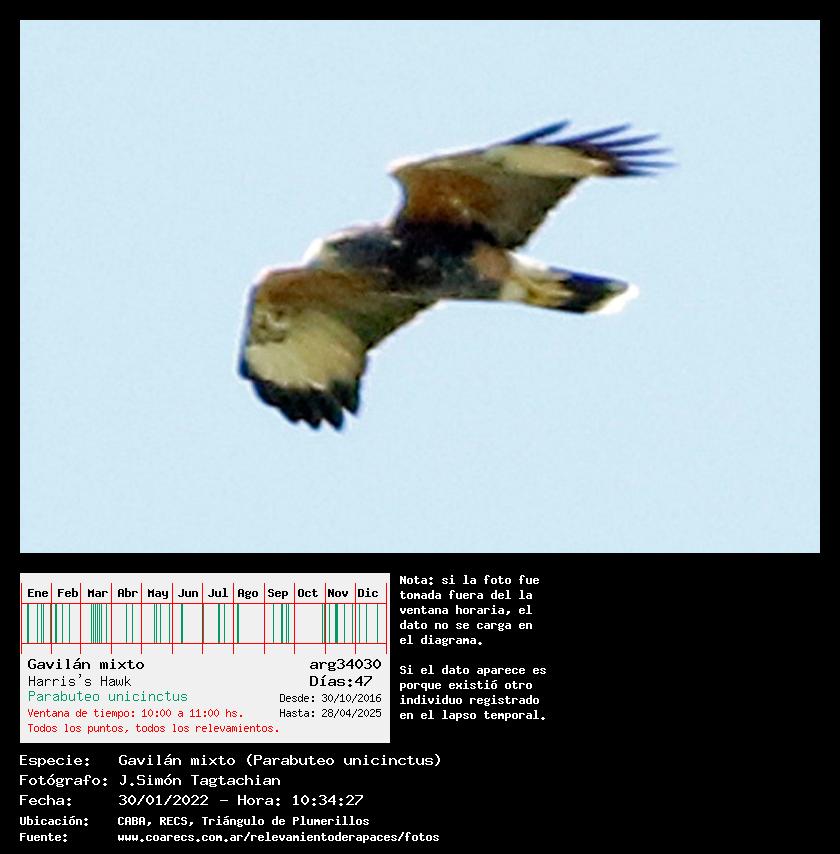 Ene Feb Mar Abr May Jun Jul Ago Sep Oct Nov Dic

Gavilán mixto
Harris's Hawk
Parabuteo unicinctus
Ventana de tiempo: 10:00 a 11:00 hs.
Todos los puntos, todos los relevamientos.

arg34030
Días:47
Desde: 30/10/2016
Hasta: 28/04/2025

Nota: si la foto fue tomada fuera del la ventana horaria, el dato no se carga en el diagrama.

Si el dato aparece es porque existió otro individuo registrado en el lapso temporal.

Especie: Gavilán mixto (Parabuteo unicinctus)
Fotógrafo: J.Simón Tagtachian
Fecha: 30/01/2022 - Hora: 10:34:27
Ubicación: CABA, RECS, Triángulo de Plumerillos
Fuente: www.coarecs.com.ar/relevamientoderapaces/fotos